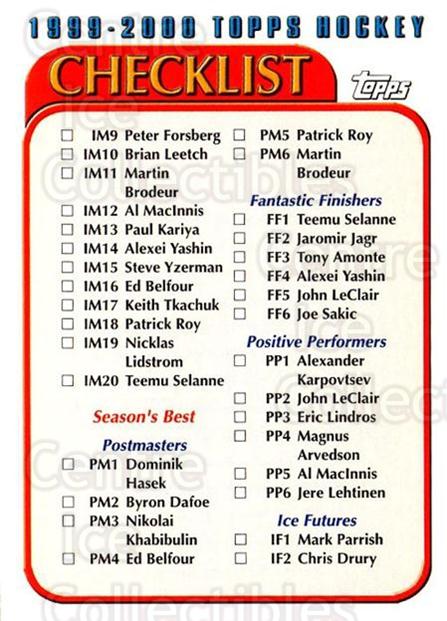 1999-2000 TOPPS HOCKEY

CHECKLIST

topps

☐ IM9 Peter Forsberg
☐ IM10 Brian Leetch
☐ IM11 Martin Brodeur
☐ IM12 Al MacInnis
☐ IM13 Paul Kariya
☐ IM14 Alexei Yashin
☐ IM15 Steve Yzerman
☐ IM16 Ed Belfour
☐ IM17 Keith Tkachuk
☐ IM18 Patrick Roy
☐ IM19 Nicklas Lidstrom
☐ IM20 Teemu Selanne

Season's Best

Postmasters
☐ PM1 Dominik Hasek
☐ PM2 Byron Dafoe
☐ PM3 Nikolai Khabibulin
☐ PM4 Ed Belfour
☐ PM5 Patrick Roy
☐ PM6 Martin Brodeur

Fantastic Finishers
☐ FF1 Teemu Selanne
☐ FF2 Jaromir Jagr
☐ FF3 Tony Amonte
☐ FF4 Alexei Yashin
☐ FF5 John LeClair
☐ FF6 Joe Sakic

Positive Performers
☐ PP1 Alexander Karpovtsev
☐ PP2 John LeClair
☐ PP3 Eric Lindros
☐ PP4 Magnus Arvedson
☐ PP5 Al MacInnis
☐ PP6 Jere Lehtinen

Ice Futures
☐ IF1 Mark Parrish
☐ IF2 Chris Drury

Centre Ice Collectibles